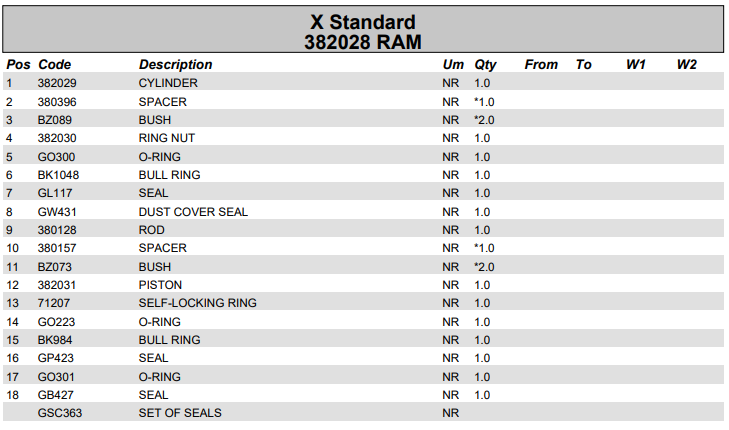 X Standard
382028 RAM

| Pos | Code | Description | Um | Qty | From | To | W1 | W2 |
|---|---|---|---|---|---|---|---|---|
| 1 | 382029 | CYLINDER | NR | 1.0 | | | | |
| 2 | 380396 | SPACER | NR | *1.0 | | | | |
| 3 | BZ089 | BUSH | NR | *2.0 | | | | |
| 4 | 382030 | RING NUT | NR | 1.0 | | | | |
| 5 | GO300 | O-RING | NR | 1.0 | | | | |
| 6 | BK1048 | BULL RING | NR | 1.0 | | | | |
| 7 | GL117 | SEAL | NR | 1.0 | | | | |
| 8 | GW431 | DUST COVER SEAL | NR | 1.0 | | | | |
| 9 | 380128 | ROD | NR | 1.0 | | | | |
| 10 | 380157 | SPACER | NR | *1.0 | | | | |
| 11 | BZ073 | BUSH | NR | *2.0 | | | | |
| 12 | 382031 | PISTON | NR | 1.0 | | | | |
| 13 | 71207 | SELF-LOCKING RING | NR | 1.0 | | | | |
| 14 | GO223 | O-RING | NR | 1.0 | | | | |
| 15 | BK984 | BULL RING | NR | 1.0 | | | | |
| 16 | GP423 | SEAL | NR | 1.0 | | | | |
| 17 | GO301 | O-RING | NR | 1.0 | | | | |
| 18 | GB427 | SEAL | NR | 1.0 | | | | |
| | GSC363 | SET OF SEALS | NR | | | | | |